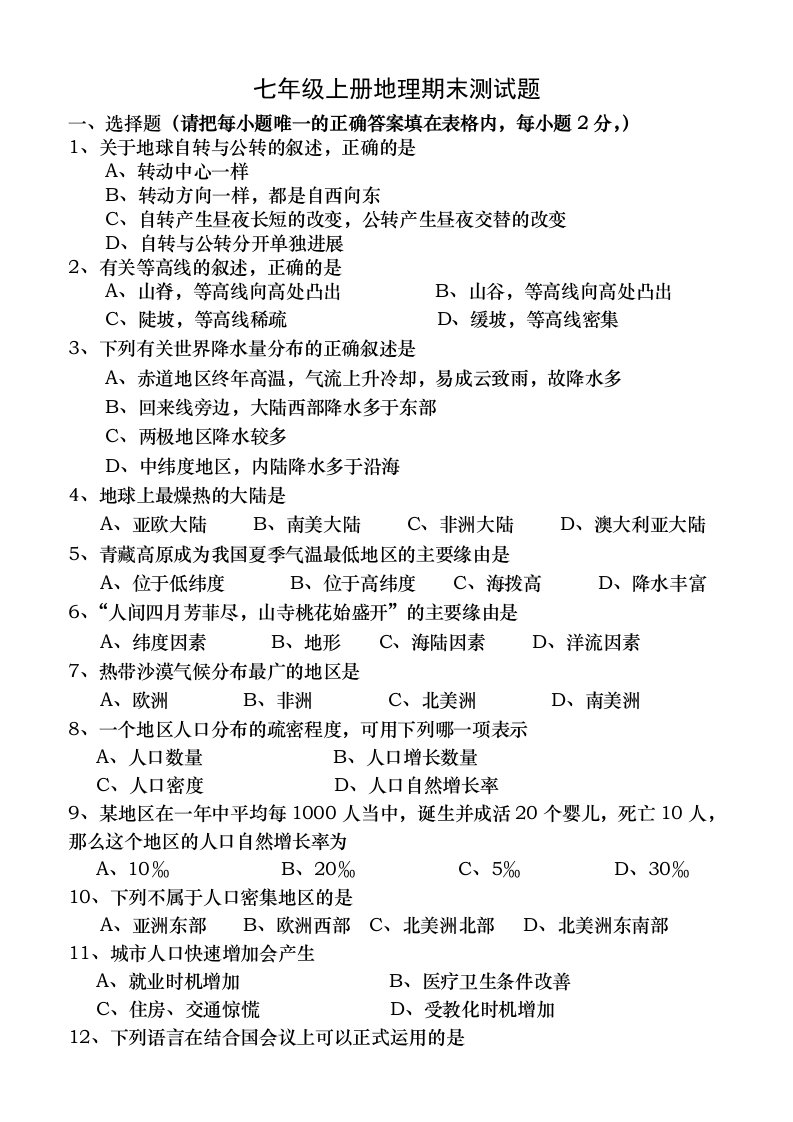 七年级上册地理期末测试题

一、选择题（请把每小题唯一的正确答案填在表格内，每小题 2 分，）

1、关于地球自转与公转的叙述，正确的是

A、转动中心一样

B、转动方向一样，都是自西向东

C、自转产生昼夜长短的改变，公转产生昼夜交替的改变

D、自转与公转分开单独进展

2、有关等高线的叙述，正确的是

A、山脊，等高线向高处凸出　　B、山谷，等高线向高处凸出

C、陡坡，等高线稀疏　　D、缓坡，等高线密集

3、下列有关世界降水量分布的正确叙述是

A、赤道地区终年高温，气流上升冷却，易成云致雨，故降水多

B、回来线旁边，大陆西部降水多于东部

C、两极地区降水较多

D、中纬度地区，内陆降水多于沿海

4、地球上最燥热的大陆是

A、亚欧大陆　　B、南美大陆　　C、非洲大陆　　D、澳大利亚大陆

5、青藏高原成为我国夏季气温最低地区的主要缘由是

A、位于低纬度　　B、位于高纬度　　C、海拨高　　D、降水丰富

6、“人间四月芳菲尽，山寺桃花始盛开”的主要缘由是

A、纬度因素　　B、地形　　C、海陆因素　　D、洋流因素

7、热带沙漠气候分布最广的地区是

A、欧洲　　B、非洲　　C、北美洲　　D、南美洲

8、一个地区人口分布的疏密程度，可用下列哪一项表示

A、人口数量　　B、人口增长数量

C、人口密度　　D、人口自然增长率

9、某地区在一年中平均每 1000 人当中，诞生并成活 20 个婴儿，死亡 10 人，那么这个地区的人口自然增长率为

A、10‰　　B、20‰　　C、5‰　　D、30‰

10、下列不属于人口密集地区的是

A、亚洲东部　　B、欧洲西部　C、北美洲北部　　D、北美洲东南部

11、城市人口快速增加会产生

A、就业时机增加　　B、医疗卫生条件改善

C、住房、交通惊慌　　D、受教化时机增加

12、下列语言在结合国会议上可以正式运用的是